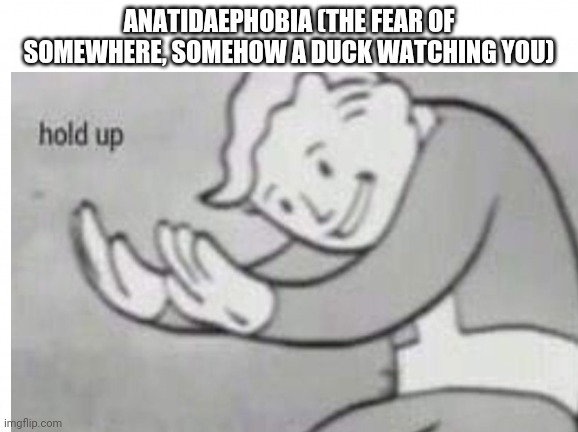 ANATIDAEPHOBIA (THE FEAR OF SOMEWHERE, SOMEHOW A DUCK WATCHING YOU)

hold up

imgflip.com